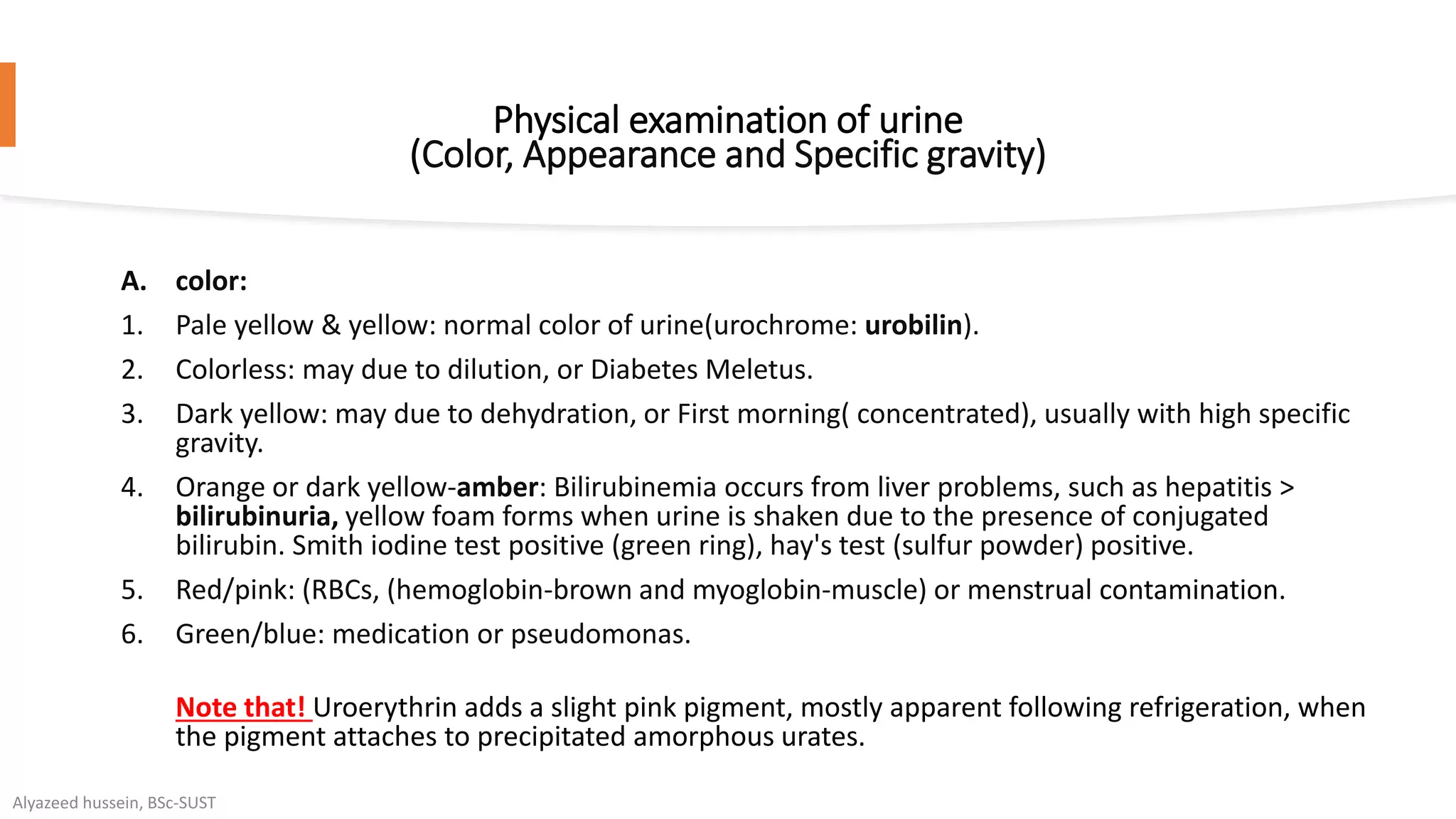 Physical examination of urine
(Color, Appearance and Specific gravity)

A. color:

1. Pale yellow & yellow: normal color of urine(urochrome: urobilin).

2. Colorless: may due to dilution, or Diabetes Meletus.

3. Dark yellow: may due to dehydration, or First morning( concentrated), usually with high specific gravity.

4. Orange or dark yellow-amber: Bilirubinemia occurs from liver problems, such as hepatitis > bilirubinuria, yellow foam forms when urine is shaken due to the presence of conjugated bilirubin. Smith iodine test positive (green ring), hay's test (sulfur powder) positive.

5. Red/pink: (RBCs, (hemoglobin-brown and myoglobin-muscle) or menstrual contamination.

6. Green/blue: medication or pseudomonas.

Note that! Uroerythrin adds a slight pink pigment, mostly apparent following refrigeration, when the pigment attaches to precipitated amorphous urates.

Alyazeed hussein, BSc-SUST